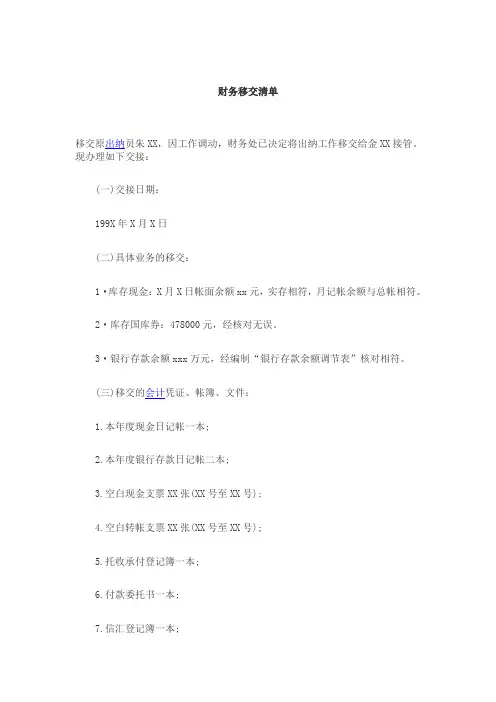 财务移交清单

移交原出纳员朱XX，因工作调动，财务处已决定将出纳工作移交给金XX接管。现办理如下交接：

(一)交接日期：

199X年X月X日

(二)具体业务的移交：

1·库存现金：X月X日帐面余额xx元，实存相符，月记帐余额与总帐相符。

2·库存国库券：478000元，经核对无误。

3·银行存款余额xxx万元，经编制“银行存款余额调节表”核对相符。

(三)移交的会计凭证、帐簿、文件：

1.本年度现金日记帐一本；

2.本年度银行存款日记帐二本；

3.空白现金支票XX张(XX号至XX号)；

4.空白转帐支票XX张(XX号至XX号)；

5.托收承付登记簿一本；

6.付款委托书一本；

7.信汇登记簿一本；